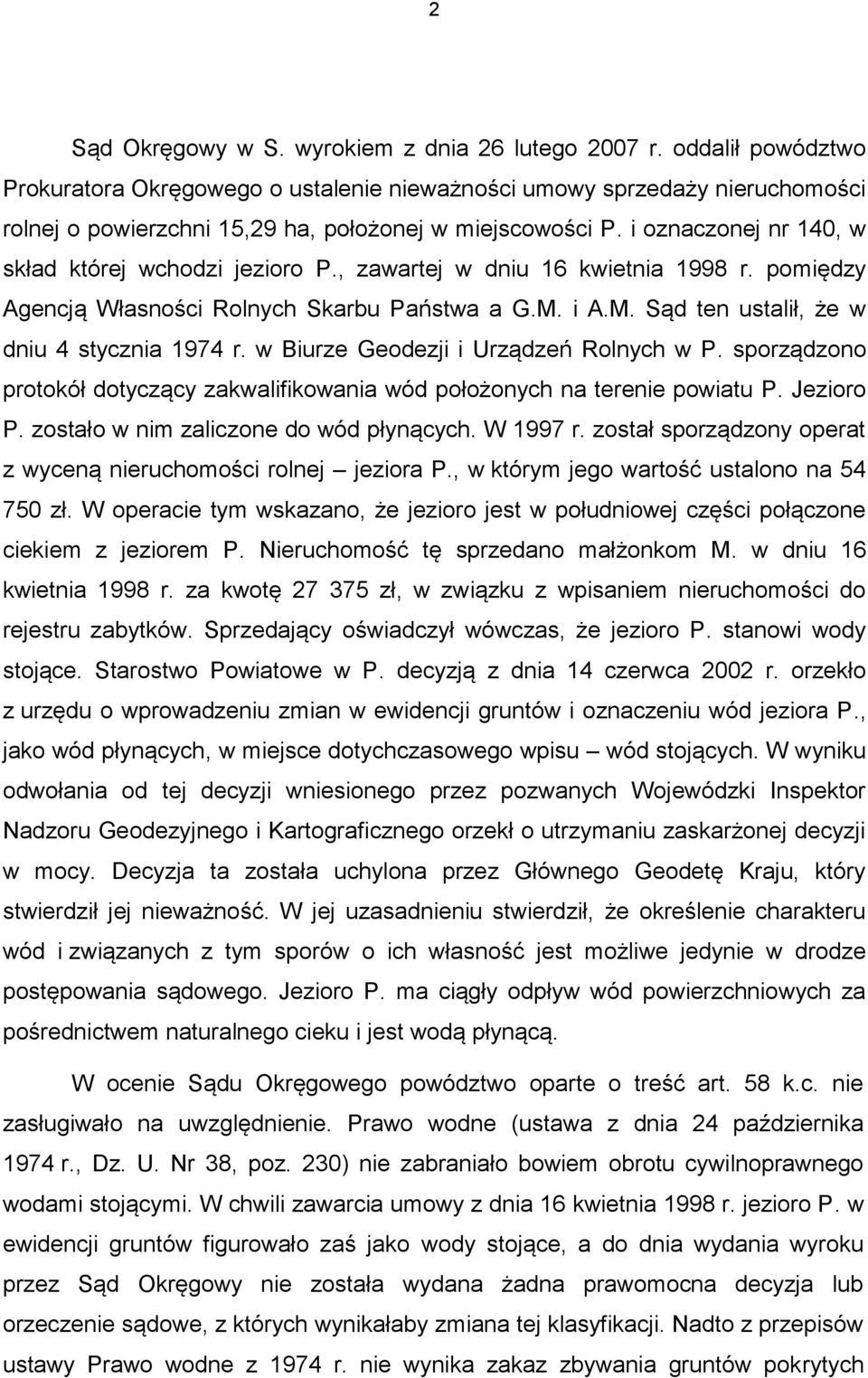 2

Sąd Okręgowy w S. wyrokiem z dnia 26 lutego 2007 r. oddalił powództwo Prokuratora Okręgowego o ustalenie nieważności umowy sprzedaży nieruchomości rolnej o powierzchni 15,29 ha, położonej w miejscowości P. i oznaczonej nr 140, w skład której wchodzi jezioro P., zawartej w dniu 16 kwietnia 1998 r. pomiędzy Agencją Własności Rolnych Skarbu Państwa a G.M. i A.M. Sąd ten ustalił, że w dniu 4 stycznia 1974 r. w Biurze Geodezji i Urządzeń Rolnych w P. sporządzono protokół dotyczący zakwalifikowania wód położonych na terenie powiatu P. Jezioro P. zostało w nim zaliczone do wód płynących. W 1997 r. został sporządzony operat z wyceną nieruchomości rolnej – jeziora P., w którym jego wartość ustalono na 54 750 zł. W operacie tym wskazano, że jezioro jest w południowej części połączone ciekiem z jeziorem P. Nieruchomość tę sprzedano małżonkom M. w dniu 16 kwietnia 1998 r. za kwotę 27 375 zł, w związku z wpisaniem nieruchomości do rejestru zabytków. Sprzedający oświadczył wówczas, że jezioro P. stanowi wody stojące. Starostwo Powiatowe w P. decyzją z dnia 14 czerwca 2002 r. orzekło z urzędu o wprowadzeniu zmian w ewidencji gruntów i oznaczeniu wód jeziora P., jako wód płynących, w miejsce dotychczasowego wpisu – wód stojących. W wyniku odwołania od tej decyzji wniesionego przez pozwanych Wojewódzki Inspektor Nadzoru Geodezyjnego i Kartograficznego orzekł o utrzymaniu zaskarżonej decyzji w mocy. Decyzja ta została uchylona przez Głównego Geodetę Kraju, który stwierdził jej nieważność. W jej uzasadnieniu stwierdził, że określenie charakteru wód i związanych z tym sporów o ich własność jest możliwe jedynie w drodze postępowania sądowego. Jezioro P. ma ciągły odpływ wód powierzchniowych za pośrednictwem naturalnego cieku i jest wodą płynącą.

W ocenie Sądu Okręgowego powództwo oparte o treść art. 58 k.c. nie zasługiwało na uwzględnienie. Prawo wodne (ustawa z dnia 24 października 1974 r., Dz. U. Nr 38, poz. 230) nie zabraniało bowiem obrotu cywilnoprawnego wodami stojącymi. W chwili zawarcia umowy z dnia 16 kwietnia 1998 r. jezioro P. w ewidencji gruntów figurowało zaś jako wody stojące, a do dnia wydania wyroku przez Sąd Okręgowy nie została wydana żadna prawomocna decyzja lub orzeczenie sądowe, z których wynikałaby zmiana tej kwalifikacji. Nadto z przepisów ustawy Prawo wodne z 1974 r. nie wynika zakaz zbywania gruntów pokrytych